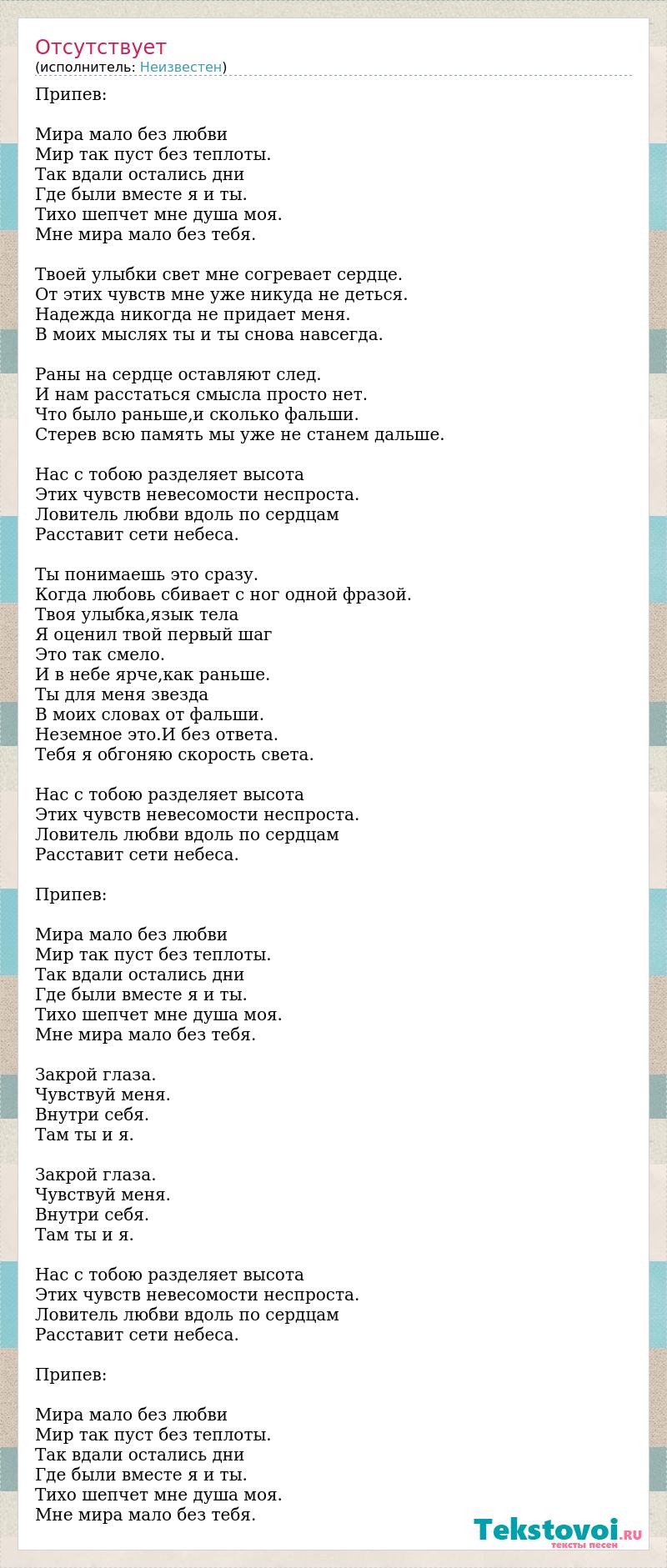 Отсутствует
(исполнитель: Неизвестен)

Припев:

Мира мало без любви
Мир так пуст без теплоты.
Так вдали остались дни
Где были вместе я и ты.
Тихо шепчет мне душа моя.
Мне мира мало без тебя.

Твоей улыбки свет мне согревает сердце.
От этих чувств мне уже никуда не деться.
Надежда никогда не придает меня.
В моих мыслях ты и ты снова навсегда.

Раны на сердце оставляют след.
И нам расстаться смысла просто нет.
Что было раньше,и сколько фальши.
Стерев всю память мы уже не станем дальше.

Нас с тобою разделяет высота
Этих чувств невесомости неспроста.
Ловитель любви вдоль по сердцам
Расставит сети небеса.

Ты понимаешь это сразу.
Когда любовь сбивает с ног одной фразой.
Твоя улыбка,язык тела
Я оценил твой первый шаг
Это так смело.
И в небе ярче,как раньше.
Ты для меня звезда
В моих словах от фальши.
Неземное это.И без ответа.
Тебя я обгоняю скорость света.

Нас с тобою разделяет высота
Этих чувств невесомости неспроста.
Ловитель любви вдоль по сердцам
Расставит сети небеса.

Припев:

Мира мало без любви
Мир так пуст без теплоты.
Так вдали остались дни
Где были вместе я и ты.
Тихо шепчет мне душа моя.
Мне мира мало без тебя.

Закрой глаза.
Чувствуй меня.
Внутри себя.
Там ты и я.

Закрой глаза.
Чувствуй меня.
Внутри себя.
Там ты и я.

Нас с тобою разделяет высота
Этих чувств невесомости неспроста.
Ловитель любви вдоль по сердцам
Расставит сети небеса.

Припев:

Мира мало без любви
Мир так пуст без теплоты.
Так вдали остались дни
Где были вместе я и ты.
Тихо шепчет мне душа моя.
Мне мира мало без тебя.

Tekstovoi.RU
тексты песен